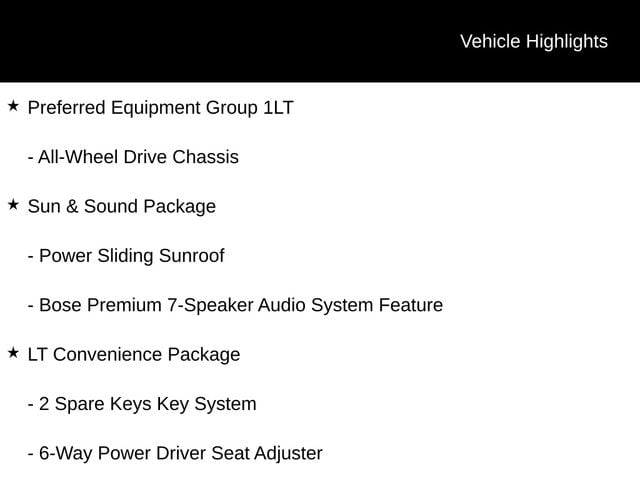 Vehicle Highlights

★ Preferred Equipment Group 1LT

- All-Wheel Drive Chassis

★ Sun & Sound Package

- Power Sliding Sunroof

- Bose Premium 7-Speaker Audio System Feature

★ LT Convenience Package

- 2 Spare Keys Key System

- 6-Way Power Driver Seat Adjuster